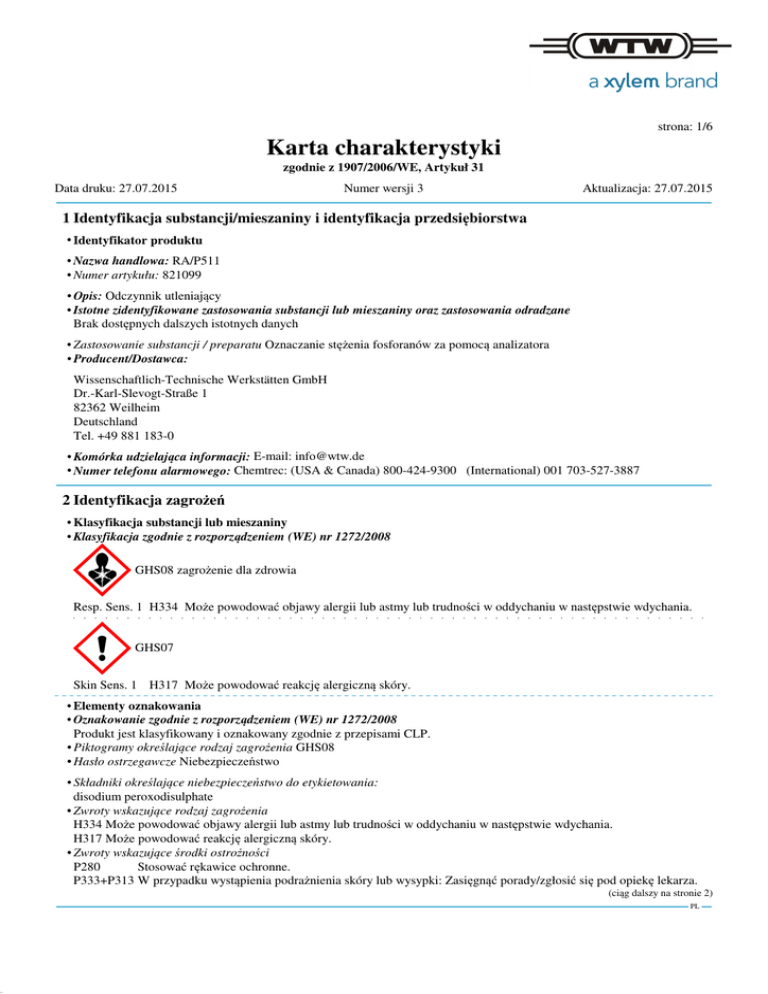 WTW
a xylem brand

strona: 1/6

Karta charakterystyki
zgodnie z 1907/2006/WE, Artykuł 31

Data druku: 27.07.2015 Numer wersji 3 Aktualizacja: 27.07.2015

1 Identyfikacja substancji/mieszaniny i identyfikacja przedsiębiorstwa

• Identyfikator produktu

• Nazwa handlowa: RA/P511
• Numer artykułu: 821099

• Opis: Odczynnik utleniający
• Istotne zidentyfikowane zastosowania substancji lub mieszaniny oraz zastosowania odradzane
Brak dostępnych dalszych istotnych danych

• Zastosowanie substancji / preparatu Oznaczanie stężenia fosforanów za pomocą analizatora
• Producent/Dostawca:

Wissenschaftlich-Technische Werkstätten GmbH
Dr.-Karl-Slevogt-Straße 1
82362 Weilheim
Deutschland
Tel. +49 881 183-0

• Komórka udzielająca informacji: E-mail: info@wtw.de
• Numer telefonu alarmowego: Chemtrec: (USA & Canada) 800-424-9300 (International) 001 703-527-3887

2 Identyfikacja zagrożeń

• Klasyfikacja substancji lub mieszaniny
• Klasyfikacja zgodnie z rozporządzeniem (WE) nr 1272/2008

GHS08 zagrożenie dla zdrowia

Resp. Sens. 1 H334 Może powodować objawy alergii lub astmy lub trudności w oddychaniu w następstwie wdychania.

GHS07

Skin Sens. 1 H317 Może powodować reakcję alergiczną skóry.

• Elementy oznakowania
• Oznakowanie zgodnie z rozporządzeniem (WE) nr 1272/2008
Produkt jest klasyfikowany i oznakowany zgodnie z przepisami CLP.
• Piktogramy określające rodzaj zagrożenia GHS08
• Hasło ostrzegawcze Niebezpieczeństwo

• Składniki określające niebezpieczeństwo do etykietowania:
disodium peroxodisulphate
• Zwroty wskazujące rodzaj zagrożenia
H334 Może powodować objawy alergii lub astmy lub trudności w oddychaniu w następstwie wdychania.
H317 Może powodować reakcję alergiczną skóry.
• Zwroty wskazujące środki ostrożności
P280 Stosować rękawice ochronne.
P333+P313 W przypadku wystąpienia podrażnienia skóry lub wysypki: Zasięgnąć porady/zgłosić się pod opiekę lekarza.

(ciąg dalszy na stronie 2)
PL